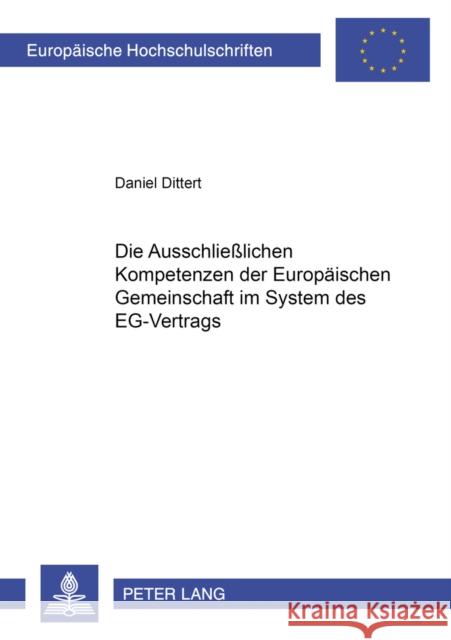 Europäische Hochschulschriften

Daniel Dittert

Die Ausschließlichen Kompetenzen der Europäischen Gemeinschaft im System des EG-Vertrags

PETER LANG